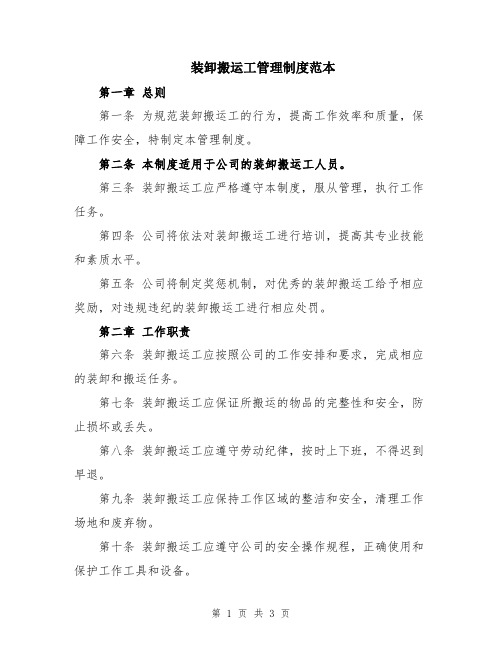 装卸搬运工管理制度范本

第一章 总则

第一条 为规范装卸搬运工的行为，提高工作效率和质量，保障工作安全，特制定本管理制度。

第二条 本制度适用于公司的装卸搬运工人员。

第三条 装卸搬运工应严格遵守本制度，服从管理，执行工作任务。

第四条 公司将依法对装卸搬运工进行培训，提高其专业技能和素质水平。

第五条 公司将制定奖惩机制，对优秀的装卸搬运工给予相应奖励，对违规违纪的装卸搬运工进行相应处罚。

第二章 工作职责

第六条 装卸搬运工应按照公司的工作安排和要求，完成相应的装卸和搬运任务。

第七条 装卸搬运工应保证所搬运的物品的完整性和安全，防止损坏或丢失。

第八条 装卸搬运工应遵守劳动纪律，按时上下班，不得迟到早退。

第九条 装卸搬运工应保持工作区域的整洁和安全，清理工作场地和废弃物。

第十条 装卸搬运工应遵守公司的安全操作规程，正确使用和保护工作工具和设备。

第 1 页 共 3 页